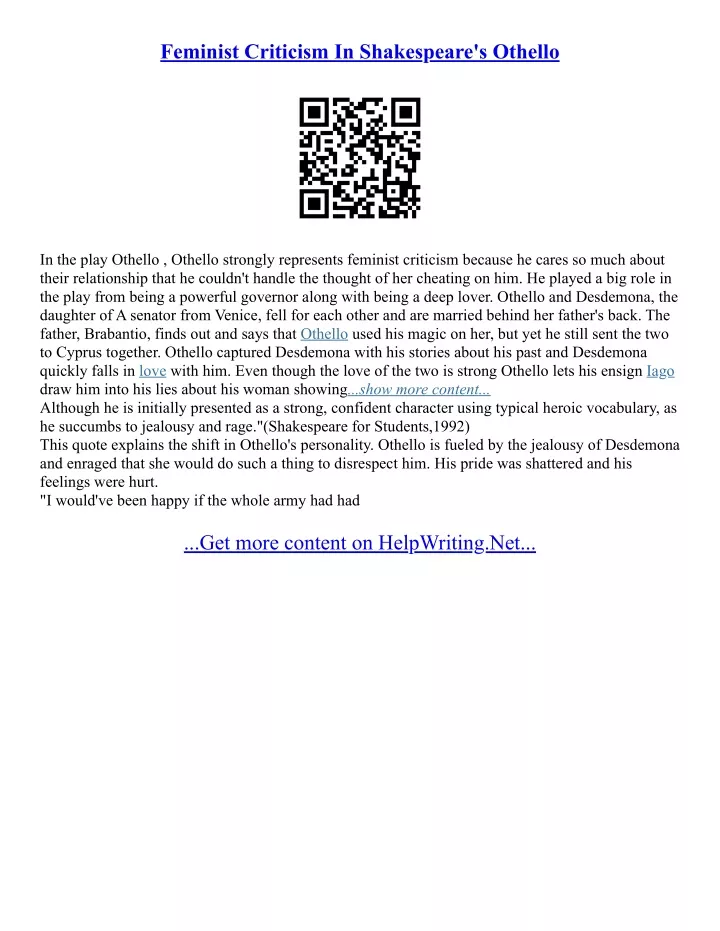 Feminist Criticism In Shakespeare's Othello

In the play Othello , Othello strongly represents feminist criticism because he cares so much about their relationship that he couldn't handle the thought of her cheating on him. He played a big role in the play from being a powerful governor along with being a deep lover. Othello and Desdemona, the daughter of A senator from Venice, fell for each other and are married behind her father's back. The father, Brabantio, finds out and says that Othello used his magic on her, but yet he still sent the two to Cyprus together. Othello captured Desdemona with his stories about his past and Desdemona quickly falls in love with him. Even though the love of the two is strong Othello lets his ensign Iago draw him into his lies about his woman showing...show more content...
Although he is initially presented as a strong, confident character using typical heroic vocabulary, as he succumbs to jealousy and rage."(Shakespeare for Students,1992)
This quote explains the shift in Othello's personality. Othello is fueled by the jealousy of Desdemona and enraged that she would do such a thing to disrespect him. His pride was shattered and his feelings were hurt.
"I would've been happy if the whole army had had

...Get more content on HelpWriting.Net...